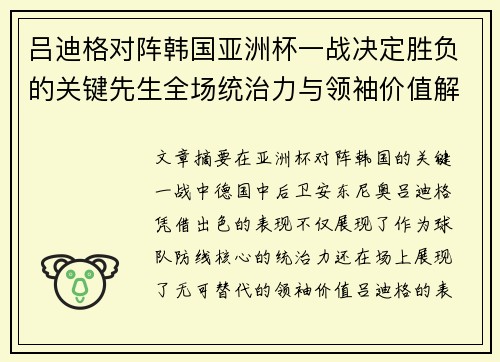 吕迪格对阵韩国亚洲杯一战决定胜负的关键先生全场统治力与领袖价值解

文章摘要在亚洲杯对阵韩国的关键一战中德国中后卫安东尼奥吕迪格凭借出色的表现不仅展现了作为球队防线核心的统治力还在场上展现了无可替代的领袖价值吕迪格的表